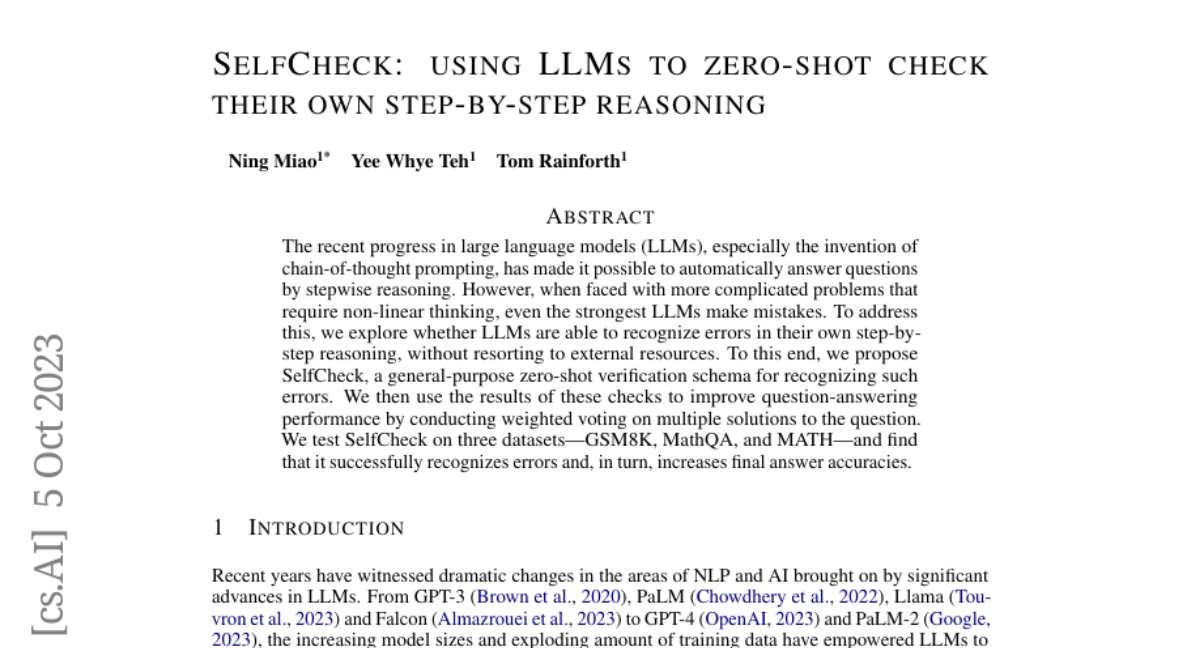 SELFCHECK: USING LLMS TO ZERO-SHOT CHECK THEIR OWN STEP-BY-STEP REASONING

Ning Miao$^{1*}$ Yee Whye Teh$^{1}$ Tom Rainforth$^{1}$

ABSTRACT

The recent progress in large language models (LLMs), especially the invention of chain-of-thought prompting, has made it possible to automatically answer questions by stepwise reasoning. However, when faced with more complicated problems that require non-linear thinking, even the strongest LLMs make mistakes. To address this, we explore whether LLMs are able to recognize errors in their own step-by-step reasoning, without resorting to external resources. To this end, we propose SelfCheck, a general-purpose zero-shot verification schema for recognizing such errors. We then use the results of these checks to improve question-answering performance by conducting weighted voting on multiple solutions to the question. We test SelfCheck on three datasets—GSM8K, MathQA, and MATH—and find that it successfully recognizes errors and, in turn, increases final answer accuracies.

1 INTRODUCTION

Recent years have witnessed dramatic changes in the areas of NLP and AI brought on by significant advances in LLMs. From GPT-3 (Brown et al., 2020), PaLM (Chowdhery et al., 2022), Llama (Touvron et al., 2023) and Falcon (Almazrouei et al., 2023) to GPT-4 (OpenAI, 2023) and PaLM-2 (Google, 2023), the increasing model sizes and exploding amount of training data have empowered LLMs to

[cs.AI] 5 Oct 2023